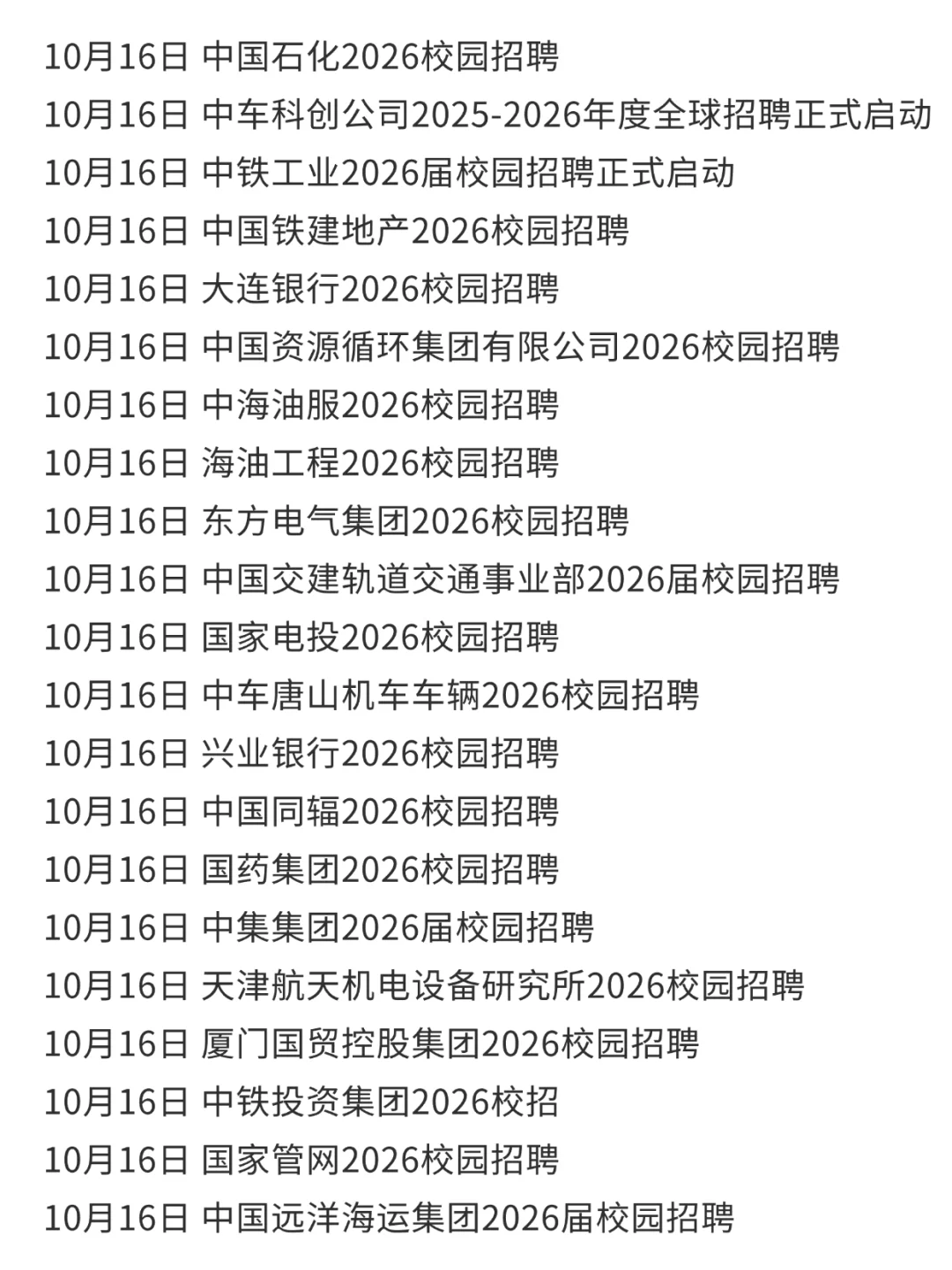 10月16日 中国石化2026校园招聘
10月16日 中车科创公司2025-2026年度全球招聘正式启动
10月16日 中铁工业2026届校园招聘正式启动
10月16日 中国铁建地产2026校园招聘
10月16日 大连银行2026校园招聘
10月16日 中国资源循环集团有限公司2026校园招聘
10月16日 中海油服2026校园招聘
10月16日 海油工程2026校园招聘
10月16日 东方电气集团2026校园招聘
10月16日 中国交建轨道交通事业部2026届校园招聘
10月16日 国家电投2026校园招聘
10月16日 中车唐山机车车辆2026校园招聘
10月16日 兴业银行2026校园招聘
10月16日 中国同辐2026校园招聘
10月16日 国药集团2026校园招聘
10月16日 中集集团2026届校园招聘
10月16日 天津航天机电设备研究所2026校园招聘
10月16日 厦门国贸控股集团2026校园招聘
10月16日 中铁投资集团2026校招
10月16日 国家管网2026校园招聘
10月16日 中国远洋海运集团2026届校园招聘